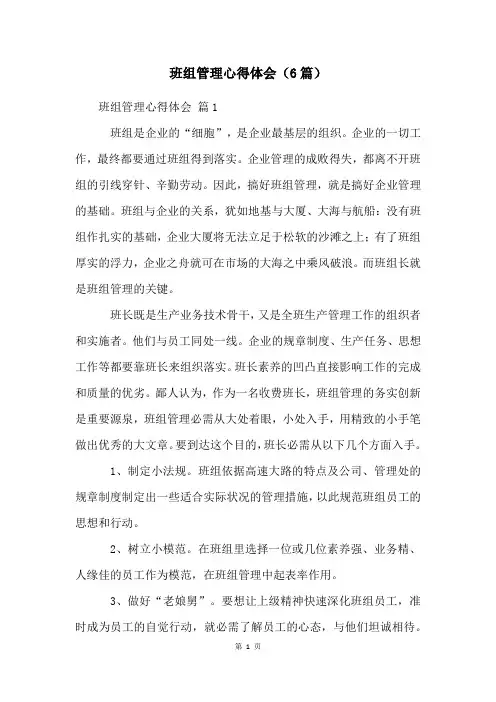 班组管理心得体会（6篇）

班组管理心得体会 篇1

班组是企业的“细胞”，是企业最基层的组织。企业的一切工作，最终都要通过班组得到落实。企业管理的成败得失，都离不开班组的引线穿针、辛勤劳动。因此，搞好班组管理，就是搞好企业管理的基础。班组与企业的关系，犹如地基与大厦、大海与航船：没有班组作扎实的基础，企业大厦将无法立足于松软的沙滩之上；有了班组厚实的浮力，企业之舟就可在市场的大海之中乘风破浪。而班组长就是班组管理的关键。

班长既是生产业务技术骨干，又是全班生产管理工作的组织者和实施者。他们与员工同处一线。企业的规章制度、生产任务、思想工作等都要靠班长来组织落实。班长素养的凹凸直接影响工作的完成和质量的优劣。鄙人认为，作为一名收费班长，班组管理的务实创新是重要源泉，班组管理必需从大处着眼，小处入手，用精致的小手笔做出优秀的大文章。要到达这个目的，班长必需从以下几个方面入手。

1、制定小法规。班组依据高速大路的特点及公司、管理处的规章制度制定出一些适合实际状况的管理措施，以此规范班组员工的思想和行动。

2、树立小模范。在班组里选择一位或几位素养强、业务精、人缘佳的员工作为模范，在班组管理中起表率作用。

3、做好“老娘舅”。要想让上级精神快速深化班组员工，准时成为员工的自觉行动，就必需了解员工的心态，与他们坦诚相待。

第 1 页